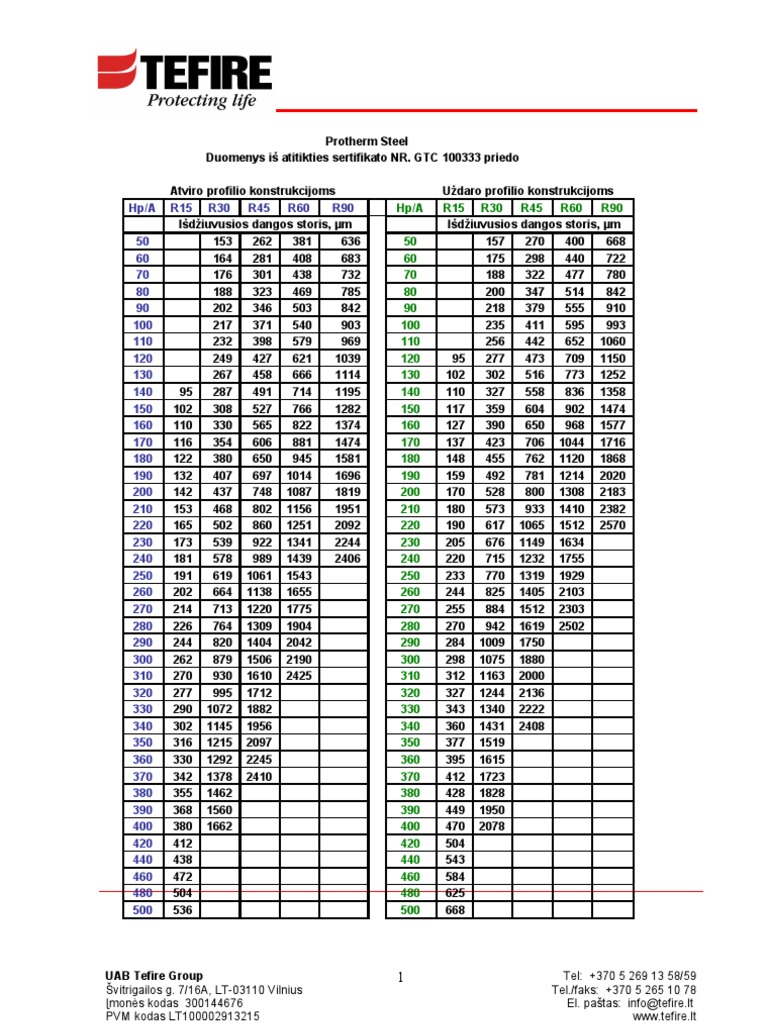 TEFIRE
Protecting life

Protherm Steel
Duomenys iš atitikties sertifikato NR. GTC 100333 priedo

Atviro profilio konstrukcijoms

| Hp/A | R15 | R30 | R45 | R60 | R90 |
|---|---|---|---|---|---|
| | Išdžiuvusios dangos storis, µm | | | | |
| 50 | | 153 | 262 | 381 | 636 |
| 60 | | 164 | 281 | 408 | 683 |
| 70 | | 176 | 301 | 438 | 732 |
| 80 | | 188 | 323 | 469 | 785 |
| 90 | | 202 | 346 | 503 | 842 |
| 100 | | 217 | 371 | 540 | 903 |
| 110 | | 232 | 398 | 579 | 969 |
| 120 | | 249 | 427 | 621 | 1039 |
| 130 | | 267 | 458 | 666 | 1114 |
| 140 | 95 | 287 | 491 | 714 | 1195 |
| 150 | 102 | 308 | 527 | 766 | 1282 |
| 160 | 110 | 330 | 565 | 822 | 1374 |
| 170 | 116 | 354 | 606 | 881 | 1474 |
| 180 | 122 | 380 | 650 | 945 | 1581 |
| 190 | 132 | 407 | 697 | 1014 | 1696 |
| 200 | 142 | 437 | 748 | 1087 | 1819 |
| 210 | 153 | 468 | 802 | 1156 | 1951 |
| 220 | 165 | 502 | 860 | 1251 | 2092 |
| 230 | 173 | 539 | 922 | 1341 | 2244 |
| 240 | 181 | 578 | 989 | 1439 | 2406 |
| 250 | 191 | 619 | 1061 | 1543 | |
| 260 | 202 | 664 | 1138 | 1655 | |
| 270 | 214 | 713 | 1220 | 1775 | |
| 280 | 226 | 764 | 1309 | 1904 | |
| 290 | 244 | 820 | 1404 | 2042 | |
| 300 | 262 | 879 | 1506 | 2190 | |
| 310 | 270 | 930 | 1610 | 2425 | |
| 320 | 277 | 995 | 1712 | | |
| 330 | 290 | 1072 | 1882 | | |
| 340 | 302 | 1145 | 1956 | | |
| 350 | 316 | 1215 | 2097 | | |
| 360 | 330 | 1292 | 2245 | | |
| 370 | 342 | 1378 | 2410 | | |
| 380 | 355 | 1462 | | | |
| 390 | 368 | 1560 | | | |
| 400 | 380 | 1662 | | | |
| 420 | 412 | | | | |
| 440 | 438 | | | | |
| 460 | 472 | | | | |
| 480 | 504 | | | | |
| 500 | 536 | | | | |

Uždaro profilio konstrukcijoms

| Hp/A | R15 | R30 | R45 | R60 | R90 |
|---|---|---|---|---|---|
| | Išdžiuvusios dangos storis, µm | | | | |
| 50 | | 157 | 270 | 400 | 668 |
| 60 | | 175 | 298 | 440 | 722 |
| 70 | | 188 | 322 | 477 | 780 |
| 80 | | 200 | 347 | 514 | 842 |
| 90 | | 218 | 379 | 555 | 910 |
| 100 | | 235 | 411 | 595 | 993 |
| 110 | | 256 | 442 | 652 | 1060 |
| 120 | 95 | 277 | 473 | 709 | 1150 |
| 130 | 102 | 302 | 516 | 773 | 1252 |
| 140 | 110 | 327 | 558 | 836 | 1358 |
| 150 | 117 | 359 | 604 | 902 | 1474 |
| 160 | 127 | 390 | 650 | 968 | 1577 |
| 170 | 137 | 423 | 706 | 1044 | 1716 |
| 180 | 148 | 455 | 762 | 1120 | 1868 |
| 190 | 159 | 492 | 781 | 1214 | 2020 |
| 200 | 170 | 528 | 800 | 1308 | 2183 |
| 210 | 180 | 573 | 933 | 1410 | 2382 |
| 220 | 190 | 617 | 1065 | 1512 | 2570 |
| 230 | 205 | 676 | 1149 | 1634 | |
| 240 | 220 | 715 | 1232 | 1755 | |
| 250 | 233 | 770 | 1319 | 1929 | |
| 260 | 244 | 825 | 1405 | 2103 | |
| 270 | 255 | 884 | 1512 | 2303 | |
| 280 | 270 | 942 | 1619 | 2502 | |
| 290 | 284 | 1009 | 1750 | | |
| 300 | 298 | 1075 | 1880 | | |
| 310 | 312 | 1163 | 2000 | | |
| 320 | 327 | 1244 | 2136 | | |
| 330 | 343 | 1340 | 2222 | | |
| 340 | 360 | 1431 | 2408 | | |
| 350 | 377 | 1519 | | | |
| 360 | 395 | 1615 | | | |
| 370 | 412 | 1723 | | | |
| 380 | 428 | 1828 | | | |
| 390 | 449 | 1950 | | | |
| 400 | 470 | 2078 | | | |
| 420 | 504 | | | | |
| 440 | 543 | | | | |
| 460 | 584 | | | | |
| 480 | 625 | | | | |
| 500 | 668 | | | | |

UAB Tefire Group
Švitrigailos g. 7/16A, LT-03110 Vilnius
Įmonės kodas 300144676
PVM kodas LT100002913215

1

Tel: +370 5 269 13 58/59
Tel./faks: +370 5 265 10 78
El. paštas: info@tefire.lt
www.tefire.lt